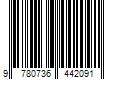 9 780736 442091